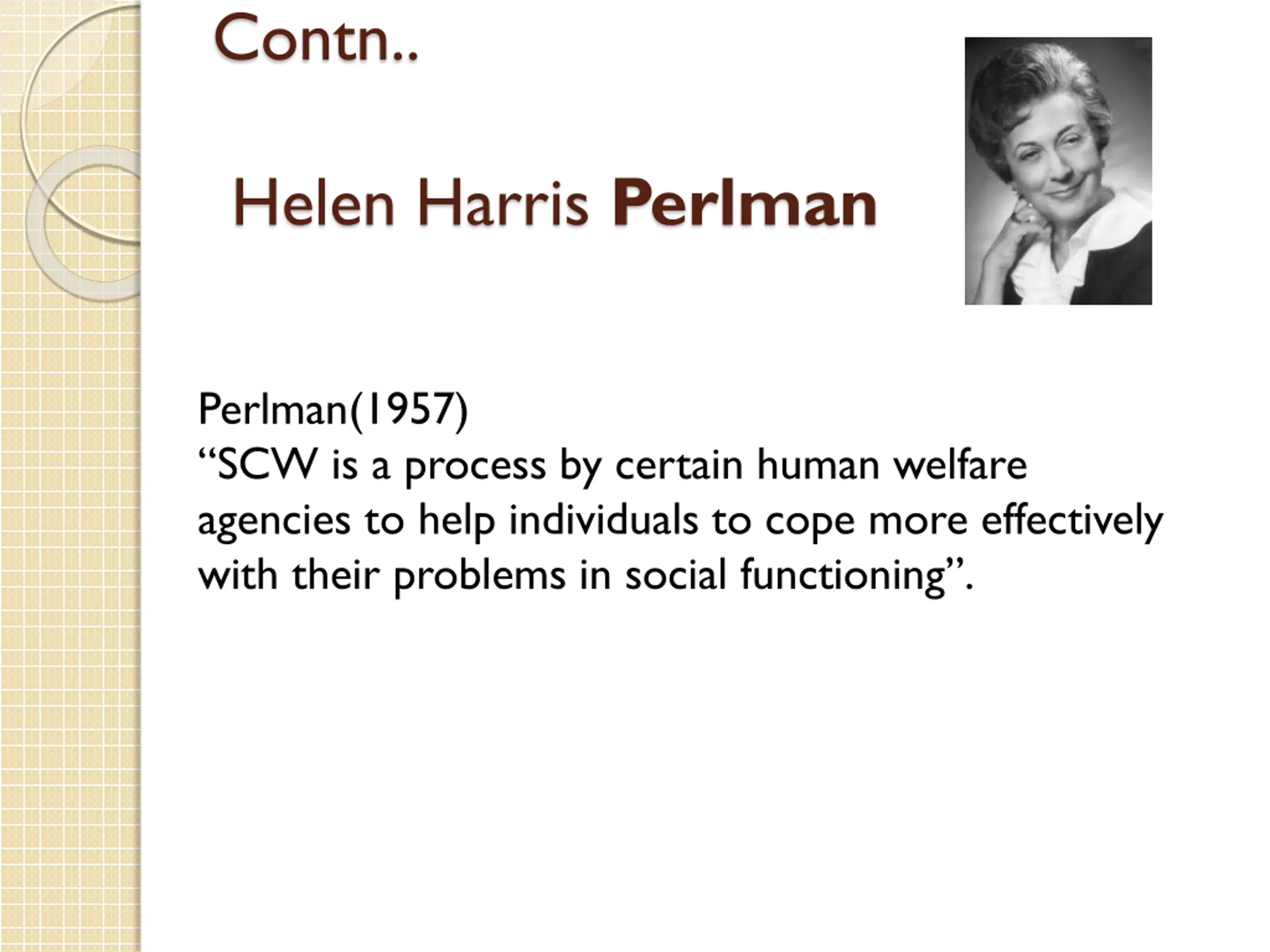 Contn..

Helen Harris Perlman

Perlman(1957)
“SCW is a process by certain human welfare agencies to help individuals to cope more effectively with their problems in social functioning”.